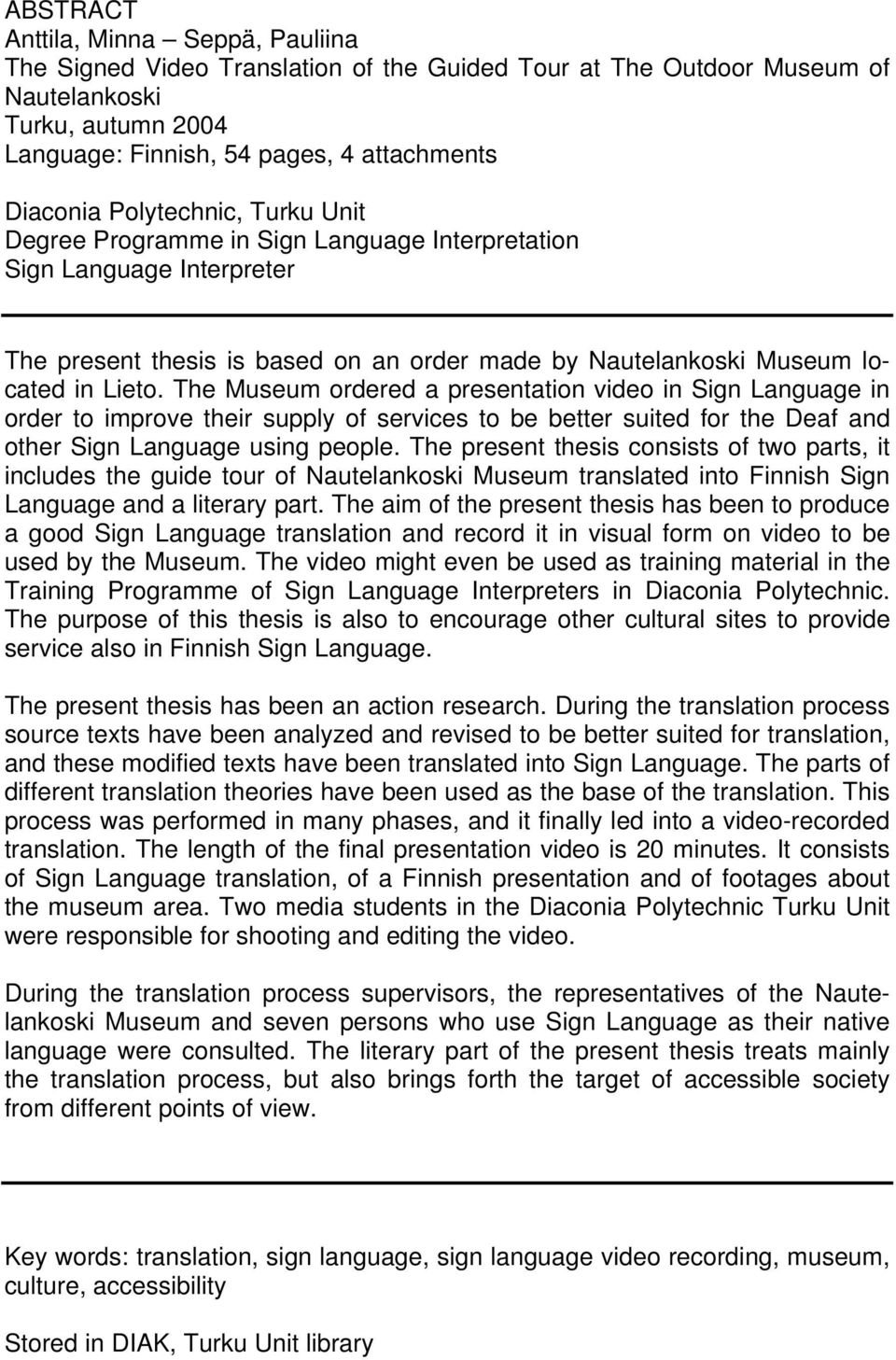 ABSTRACT
Anttila, Minna – Seppä, Pauliina
The Signed Video Translation of the Guided Tour at The Outdoor Museum of Nautelankoski
Turku, autumn 2004
Language: Finnish, 54 pages, 4 attachments

Diaconia Polytechnic, Turku Unit
Degree Programme in Sign Language Interpretation
Sign Language Interpreter

The present thesis is based on an order made by Nautelankoski Museum located in Lieto. The Museum ordered a presentation video in Sign Language in order to improve their supply of services to be better suited for the Deaf and other Sign Language using people. The present thesis consists of two parts, it includes the guide tour of Nautelankoski Museum translated into Finnish Sign Language and a literary part. The aim of the present thesis has been to produce a good Sign Language translation and record it in visual form on video to be used by the Museum. The video might even be used as training material in the Training Programme of Sign Language Interpreters in Diaconia Polytechnic. The purpose of this thesis is also to encourage other cultural sites to provide service also in Finnish Sign Language.

The present thesis has been an action research. During the translation process source texts have been analyzed and revised to be better suited for translation, and these modified texts have been translated into Sign Language. The parts of different translation theories have been used as the base of the translation. This process was performed in many phases, and it finally led into a video-recorded translation. The length of the final presentation video is 20 minutes. It consists of Sign Language translation, of a Finnish presentation and of footages about the museum area. Two media students in the Diaconia Polytechnic Turku Unit were responsible for shooting and editing the video.

During the translation process supervisors, the representatives of the Nautelankoski Museum and seven persons who use Sign Language as their native language were consulted. The literary part of the present thesis treats mainly the translation process, but also brings forth the target of accessible society from different points of view.

Key words: translation, sign language, sign language video recording, museum, culture, accessibility

Stored in DIAK, Turku Unit library